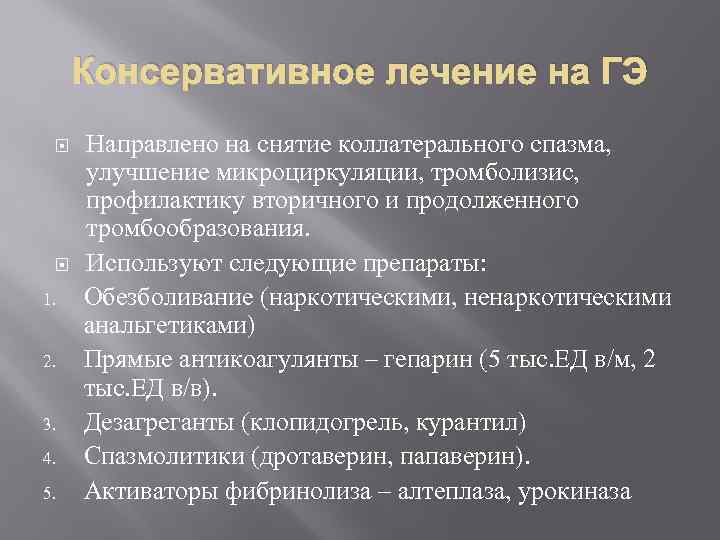 Консервативное лечение на ГЭ

Направлено на снятие коллатерального спазма, улучшение микроциркуляции, тромболизис, профилактику вторичного и продолженного тромбообразования.

Используют следующие препараты:

1. Обезболивание (наркотическими, ненаркотическими анальгетиками)
2. Прямые антикоагулянты – гепарин (5 тыс.ЕД в/м, 2 тыс.ЕД в/в).
3. Дезагреганты (клопидогрель, курантил)
4. Спазмолитики (дротаверин, папаверин).
5. Активаторы фибринолиза – алтеплаза, урокиназа